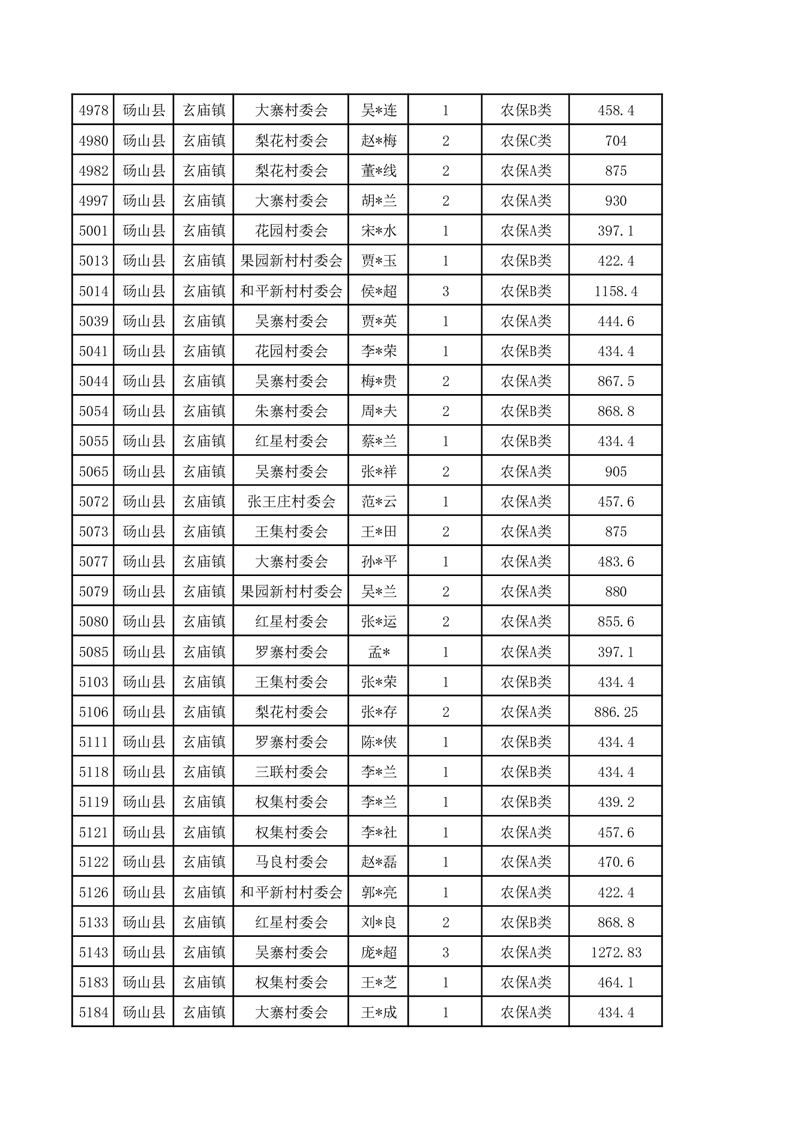 | 4978 | 砀山县 | 玄庙镇 | 大寨村委会 | 吴*连 | 1 | 农保B类 | 458.4 |
|---|---|---|---|---|---|---|---|
| 4980 | 砀山县 | 玄庙镇 | 梨花村委会 | 赵*梅 | 2 | 农保C类 | 704 |
| 4982 | 砀山县 | 玄庙镇 | 梨花村委会 | 董*线 | 2 | 农保A类 | 875 |
| 4997 | 砀山县 | 玄庙镇 | 大寨村委会 | 胡*兰 | 2 | 农保A类 | 930 |
| 5001 | 砀山县 | 玄庙镇 | 花园村委会 | 宋*水 | 1 | 农保A类 | 397.1 |
| 5013 | 砀山县 | 玄庙镇 | 果园新村村委会 | 贾*玉 | 1 | 农保B类 | 422.4 |
| 5014 | 砀山县 | 玄庙镇 | 和平新村村委会 | 侯*超 | 3 | 农保B类 | 1158.4 |
| 5039 | 砀山县 | 玄庙镇 | 吴寨村委会 | 贾*英 | 1 | 农保A类 | 444.6 |
| 5041 | 砀山县 | 玄庙镇 | 花园村委会 | 李*荣 | 1 | 农保B类 | 434.4 |
| 5044 | 砀山县 | 玄庙镇 | 吴寨村委会 | 梅*贵 | 2 | 农保A类 | 867.5 |
| 5054 | 砀山县 | 玄庙镇 | 朱寨村委会 | 周*夫 | 2 | 农保B类 | 868.8 |
| 5055 | 砀山县 | 玄庙镇 | 红星村委会 | 蔡*兰 | 1 | 农保B类 | 434.4 |
| 5065 | 砀山县 | 玄庙镇 | 吴寨村委会 | 张*祥 | 2 | 农保A类 | 905 |
| 5072 | 砀山县 | 玄庙镇 | 张王庄村委会 | 范*云 | 1 | 农保A类 | 457.6 |
| 5073 | 砀山县 | 玄庙镇 | 王集村委会 | 王*田 | 2 | 农保A类 | 875 |
| 5077 | 砀山县 | 玄庙镇 | 大寨村委会 | 孙*平 | 1 | 农保A类 | 483.6 |
| 5079 | 砀山县 | 玄庙镇 | 果园新村村委会 | 吴*兰 | 2 | 农保A类 | 880 |
| 5080 | 砀山县 | 玄庙镇 | 红星村委会 | 张*运 | 2 | 农保A类 | 855.6 |
| 5085 | 砀山县 | 玄庙镇 | 罗寨村委会 | 孟* | 1 | 农保A类 | 397.1 |
| 5103 | 砀山县 | 玄庙镇 | 王集村委会 | 张*荣 | 1 | 农保B类 | 434.4 |
| 5106 | 砀山县 | 玄庙镇 | 梨花村委会 | 张*存 | 2 | 农保A类 | 886.25 |
| 5111 | 砀山县 | 玄庙镇 | 罗寨村委会 | 陈*侠 | 1 | 农保B类 | 434.4 |
| 5118 | 砀山县 | 玄庙镇 | 三联村委会 | 李*兰 | 1 | 农保B类 | 434.4 |
| 5119 | 砀山县 | 玄庙镇 | 权集村委会 | 李*兰 | 1 | 农保B类 | 439.2 |
| 5121 | 砀山县 | 玄庙镇 | 权集村委会 | 李*社 | 1 | 农保A类 | 457.6 |
| 5122 | 砀山县 | 玄庙镇 | 马良村委会 | 赵*磊 | 1 | 农保A类 | 470.6 |
| 5126 | 砀山县 | 玄庙镇 | 和平新村村委会 | 郭*亮 | 1 | 农保A类 | 422.4 |
| 5133 | 砀山县 | 玄庙镇 | 红星村委会 | 刘*良 | 2 | 农保B类 | 868.8 |
| 5143 | 砀山县 | 玄庙镇 | 吴寨村委会 | 庞*超 | 3 | 农保A类 | 1272.83 |
| 5183 | 砀山县 | 玄庙镇 | 权集村委会 | 王*芝 | 1 | 农保A类 | 464.1 |
| 5184 | 砀山县 | 玄庙镇 | 大寨村委会 | 王*成 | 1 | 农保A类 | 434.4 |